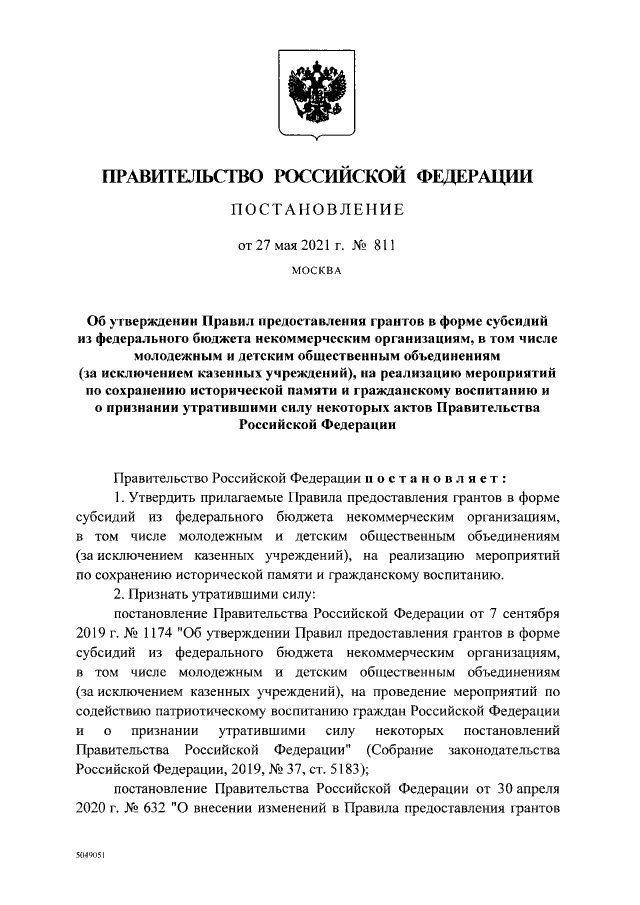 ПРАВИТЕЛЬСТВО РОССИЙСКОЙ ФЕДЕРАЦИИ

ПОСТАНОВЛЕНИЕ

от 27 мая 2021 г. № 811

МОСКВА

Об утверждении Правил предоставления грантов в форме субсидий из федерального бюджета некоммерческим организациям, в том числе молодежным и детским общественным объединениям (за исключением казенных учреждений), на реализацию мероприятий по сохранению исторической памяти и гражданскому воспитанию и о признании утратившими силу некоторых актов Правительства Российской Федерации

Правительство Российской Федерации постановляет:

1. Утвердить прилагаемые Правила предоставления грантов в форме субсидий из федерального бюджета некоммерческим организациям, в том числе молодежным и детским общественным объединениям (за исключением казенных учреждений), на реализацию мероприятий по сохранению исторической памяти и гражданскому воспитанию.

2. Признать утратившими силу:

постановление Правительства Российской Федерации от 7 сентября 2019 г. № 1174 "Об утверждении Правил предоставления грантов в форме субсидий из федерального бюджета некоммерческим организациям, в том числе молодежным и детским общественным объединениям (за исключением казенных учреждений), на проведение мероприятий по содействию патриотическому воспитанию граждан Российской Федерации и о признании утратившими силу некоторых постановлений Правительства Российской Федерации" (Собрание законодательства Российской Федерации, 2019, № 37, ст. 5183);

постановление Правительства Российской Федерации от 30 апреля 2020 г. № 632 "О внесении изменений в Правила предоставления грантов

5049051